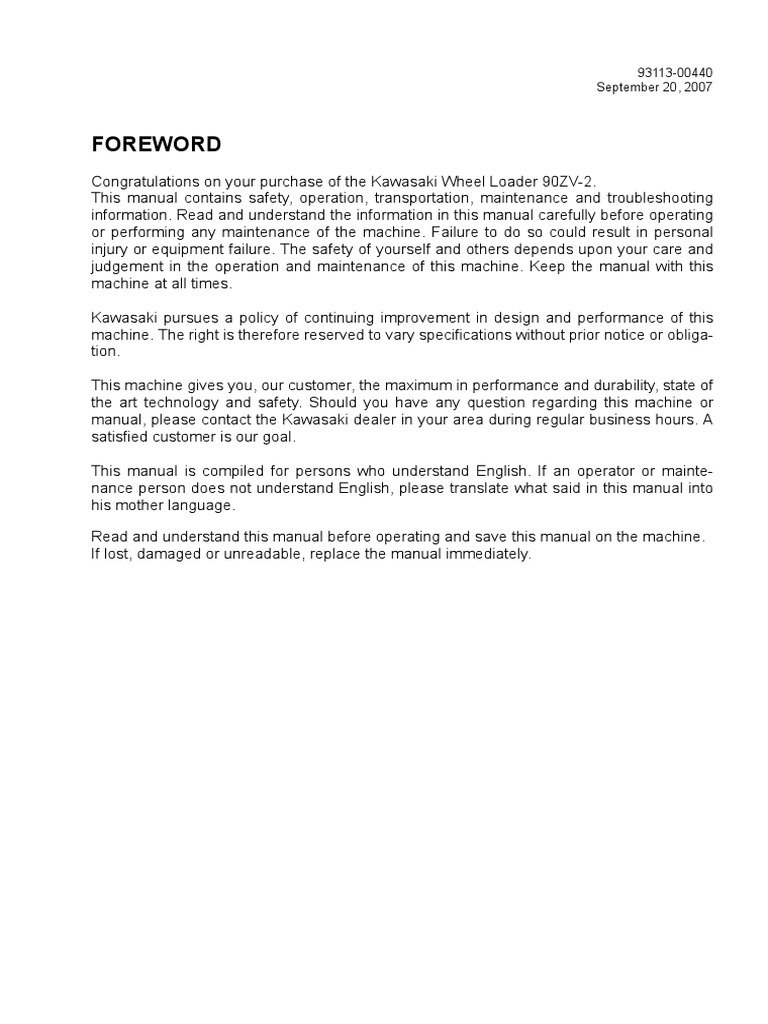 93113-00440
September 20, 2007

FOREWORD

Congratulations on your purchase of the Kawasaki Wheel Loader 90ZV-2.
This manual contains safety, operation, transportation, maintenance and troubleshooting information. Read and understand the information in this manual carefully before operating or performing any maintenance of the machine. Failure to do so could result in personal injury or equipment failure. The safety of yourself and others depends upon your care and judgement in the operation and maintenance of this machine. Keep the manual with this machine at all times.

Kawasaki pursues a policy of continuing improvement in design and performance of this machine. The right is therefore reserved to vary specifications without prior notice or obligation.

This machine gives you, our customer, the maximum in performance and durability, state of the art technology and safety. Should you have any question regarding this machine or manual, please contact the Kawasaki dealer in your area during regular business hours. A satisfied customer is our goal.

This manual is compiled for persons who understand English. If an operator or maintenance person does not understand English, please translate what said in this manual into his mother language.

Read and understand this manual before operating and save this manual on the machine.
If lost, damaged or unreadable, replace the manual immediately.